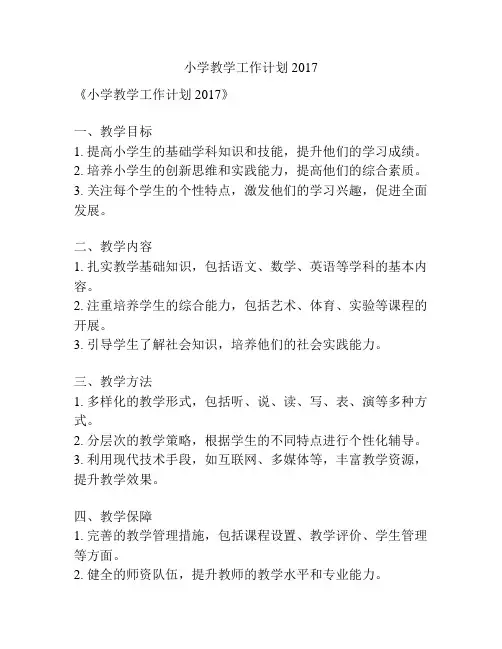 小学教学工作计划 2017

《小学教学工作计划 2017》

一、教学目标
1. 提高小学生的基础学科知识和技能，提升他们的学习成绩。
2. 培养小学生的创新思维和实践能力，提高他们的综合素质。
3. 关注每个学生的个性特点，激发他们的学习兴趣，促进全面发展。

二、教学内容
1. 扎实教学基础知识，包括语文、数学、英语等学科的基本内容。
2. 注重培养学生的综合能力，包括艺术、体育、实验等课程的开展。
3. 引导学生了解社会知识，培养他们的社会实践能力。

三、教学方法
1. 多样化的教学形式，包括听、说、读、写、表、演等多种方式。
2. 分层次的教学策略，根据学生的不同特点进行个性化辅导。
3. 利用现代技术手段，如互联网、多媒体等，丰富教学资源，提升教学效果。

四、教学保障
1. 完善的教学管理措施，包括课程设置、教学评价、学生管理等方面。
2. 健全的师资队伍，提升教师的教学水平和专业能力。